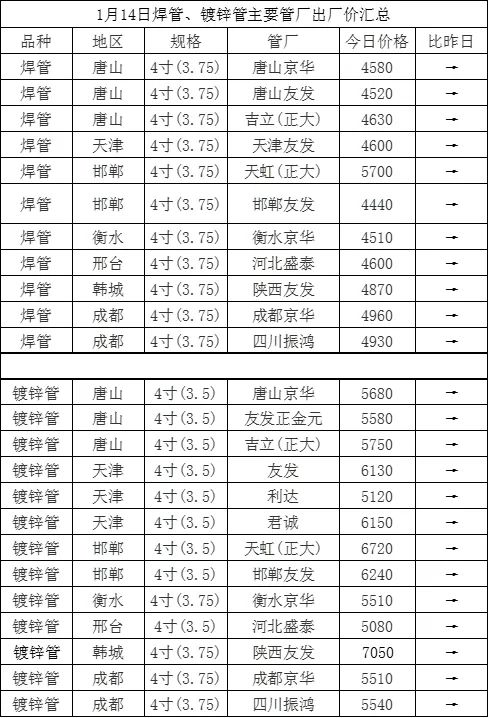 1月14日焊管、镀锌管主要管厂出厂价汇总

| 品种 | 地区 | 规格 | 管厂 | 今日价格 | 比昨日 |
|---|---|---|---|---|---|
| 焊管 | 唐山 | 4寸(3.75) | 唐山京华 | 4580 | → |
| 焊管 | 唐山 | 4寸(3.75) | 唐山友发 | 4520 | → |
| 焊管 | 唐山 | 4寸(3.75) | 吉立(正大) | 4630 | → |
| 焊管 | 天津 | 4寸(3.75) | 天津友发 | 4600 | → |
| 焊管 | 邯郸 | 4寸(3.75) | 天虹(正大) | 5700 | → |
| 焊管 | 邯郸 | 4寸(3.75) | 邯郸友发 | 4440 | → |
| 焊管 | 衡水 | 4寸(3.75) | 衡水京华 | 4510 | → |
| 焊管 | 邢台 | 4寸(3.75) | 河北盛泰 | 4600 | → |
| 焊管 | 韩城 | 4寸(3.75) | 陕西友发 | 4870 | → |
| 焊管 | 成都 | 4寸(3.75) | 成都京华 | 4960 | → |
| 焊管 | 成都 | 4寸(3.75) | 四川振鸿 | 4930 | → |
| | | | | | |
| 镀锌管 | 唐山 | 4寸(3.5) | 唐山京华 | 5680 | → |
| 镀锌管 | 唐山 | 4寸(3.5) | 友发正金元 | 5580 | → |
| 镀锌管 | 唐山 | 4寸(3.5) | 吉立(正大) | 5750 | → |
| 镀锌管 | 天津 | 4寸(3.5) | 友发 | 6130 | → |
| 镀锌管 | 天津 | 4寸(3.5) | 利达 | 5120 | → |
| 镀锌管 | 天津 | 4寸(3.5) | 君诚 | 6150 | → |
| 镀锌管 | 邯郸 | 4寸(3.5) | 天虹(正大) | 6720 | → |
| 镀锌管 | 邯郸 | 4寸(3.5) | 邯郸友发 | 6240 | → |
| 镀锌管 | 衡水 | 4寸(3.75) | 衡水京华 | 5510 | → |
| 镀锌管 | 邢台 | 4寸(3.5) | 河北盛泰 | 5080 | → |
| 镀锌管 | 韩城 | 4寸(3.75) | 陕西友发 | 7050 | → |
| 镀锌管 | 成都 | 4寸(3.75) | 成都京华 | 5510 | → |
| 镀锌管 | 成都 | 4寸(3.75) | 四川振鸿 | 5540 | → |